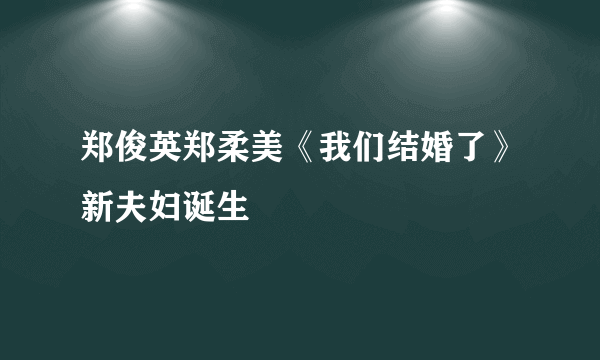 郑俊英郑柔美《我们结婚了》新夫妇诞生